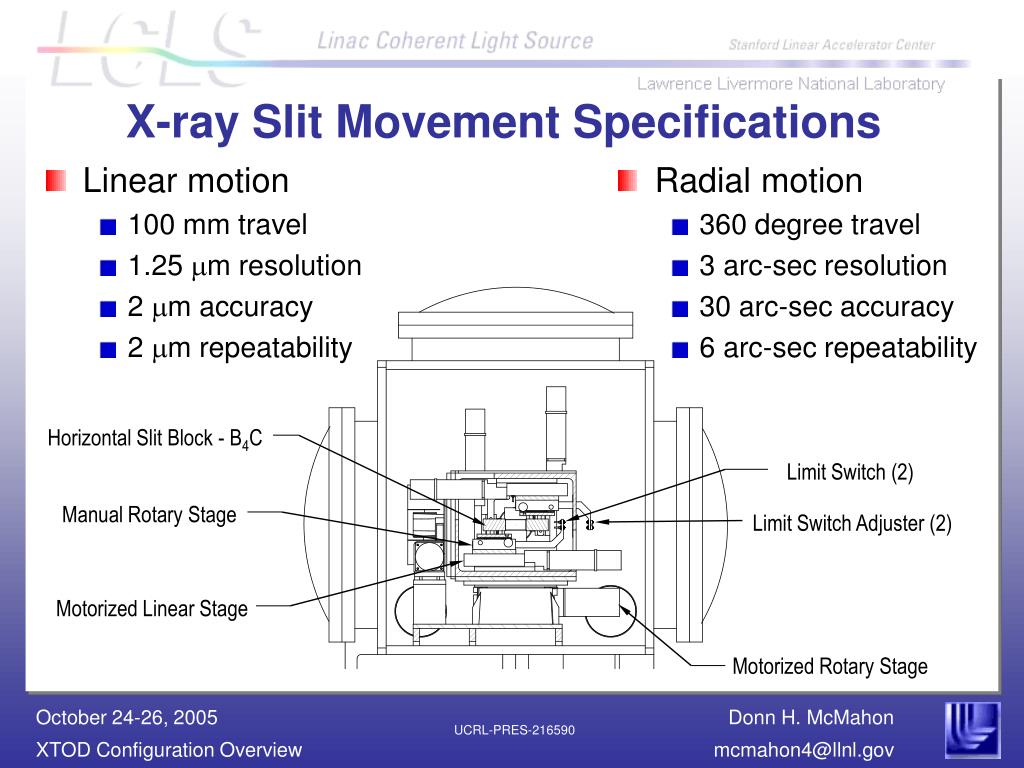 LCLS

Linac Coherent Light Source

Stanford Linear Accelerator Center

Lawrence Livermore National Laboratory

X-ray Slit Movement Specifications

Linear motion
100 mm travel
1.25 $\mu$m resolution
2 $\mu$m accuracy
2 $\mu$m repeatability

Radial motion
360 degree travel
3 arc-sec resolution
30 arc-sec accuracy
6 arc-sec repeatability

Horizontal Slit Block - $B_4C$

Manual Rotary Stage

Motorized Linear Stage

Limit Switch (2)

Limit Switch Adjuster (2)

Motorized Rotary Stage

October 24-26, 2005

XTOD Configuration Overview

UCRL-PRES-216590

Donn H. McMahon

mcmahon4@llnl.gov